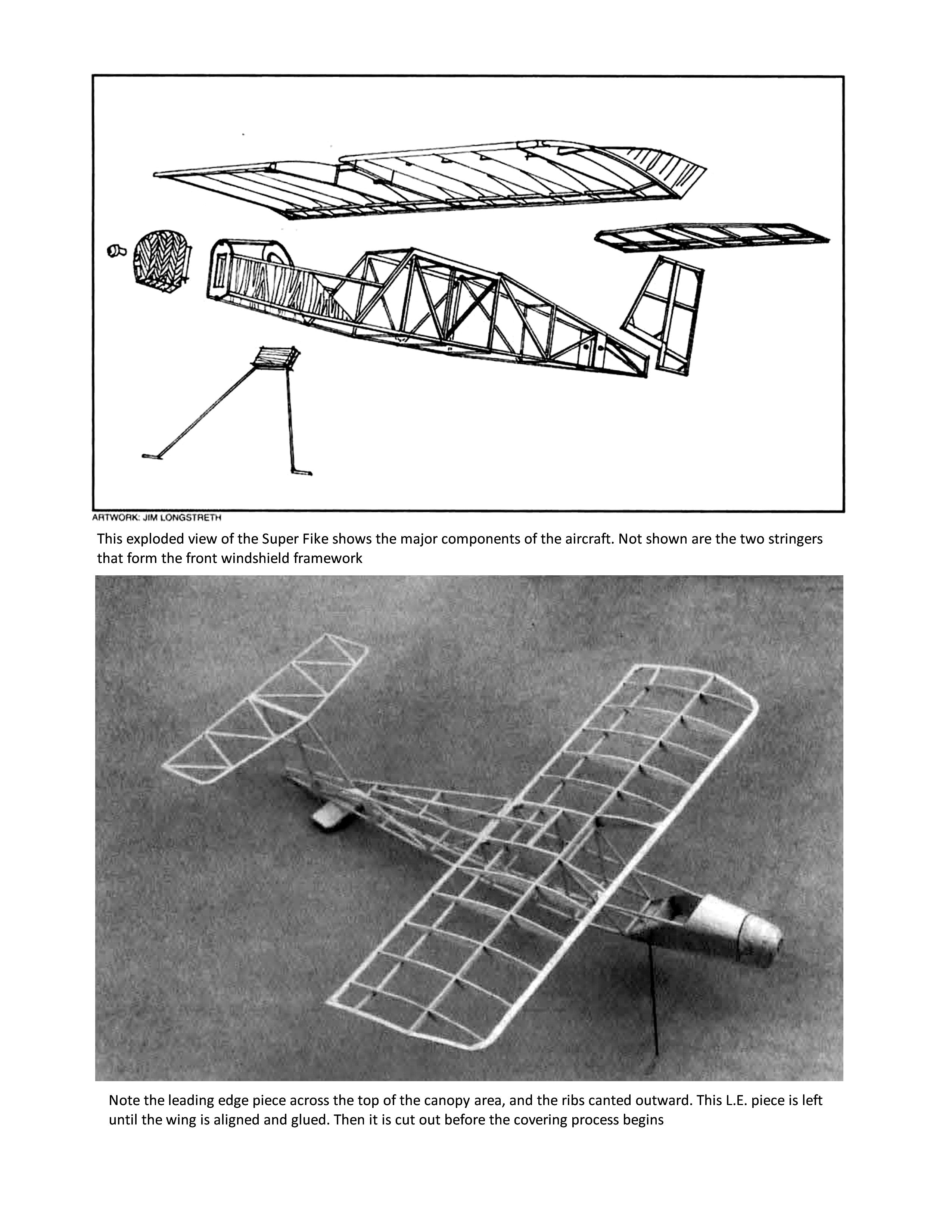 ARTWORK: JIM LONGSTRETH

This exploded view of the Super Fike shows the major components of the aircraft. Not shown are the two stringers that form the front windshield framework

Note the leading edge piece across the top of the canopy area, and the ribs canted outward. This L.E. piece is left until the wing is aligned and glued. Then it is cut out before the covering process begins